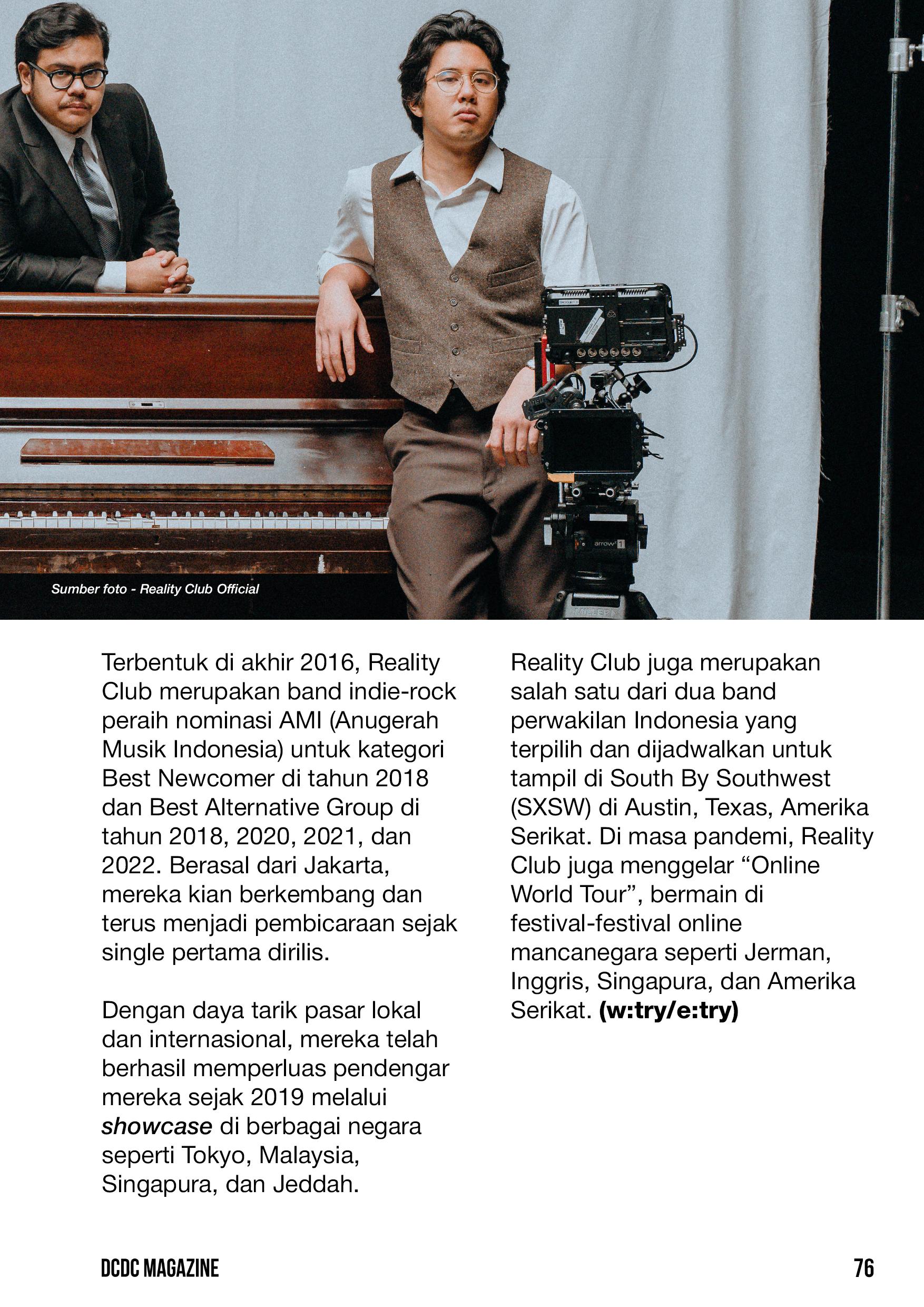 Sumber foto - Reality Club Official

Terbentuk di akhir 2016, Reality Club merupakan band indie-rock peraih nominasi AMI (Anugerah Musik Indonesia) untuk kategori Best Newcomer di tahun 2018 dan Best Alternative Group di tahun 2018, 2020, 2021, dan 2022. Berasal dari Jakarta, mereka kian berkembang dan terus menjadi pembicaraan sejak single pertama dirilis.

Dengan daya tarik pasar lokal dan internasional, mereka telah berhasil memperluas pendengar mereka sejak 2019 melalui showcase di berbagai negara seperti Tokyo, Malaysia, Singapura, dan Jeddah.

Reality Club juga merupakan salah satu dari dua band perwakilan Indonesia yang terpilih dan dijadwalkan untuk tampil di South By Southwest (SXSW) di Austin, Texas, Amerika Serikat. Di masa pandemi, Reality Club juga menggelar "Online World Tour", bermain di festival-festival online mancanegara seperti Jerman, Inggris, Singapura, dan Amerika Serikat. (w:try/e:try)

DCDC MAGAZINE

76